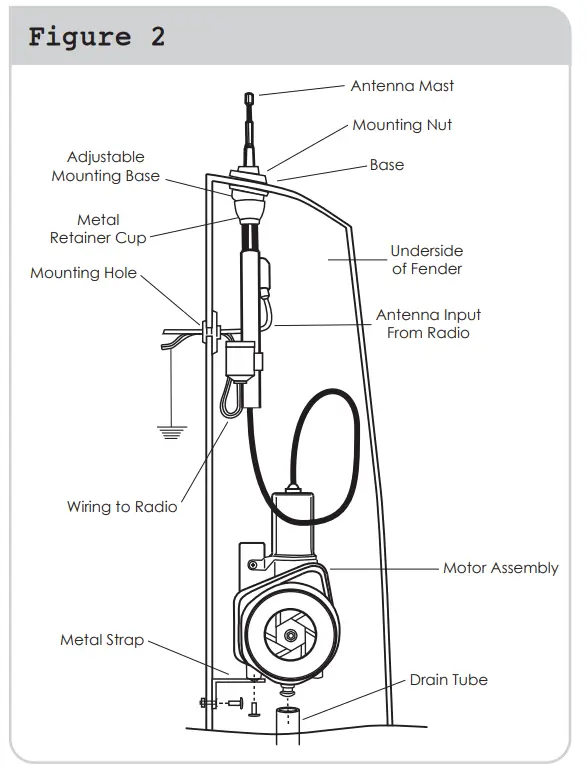 Figure 2

Antenna Mast

Mounting Nut

Adjustable Mounting Base

Base

Metal Retainer Cup

Underside of Fender

Mounting Hole

Antenna Input From Radio

Wiring to Radio

Motor Assembly

Metal Strap

Drain Tube